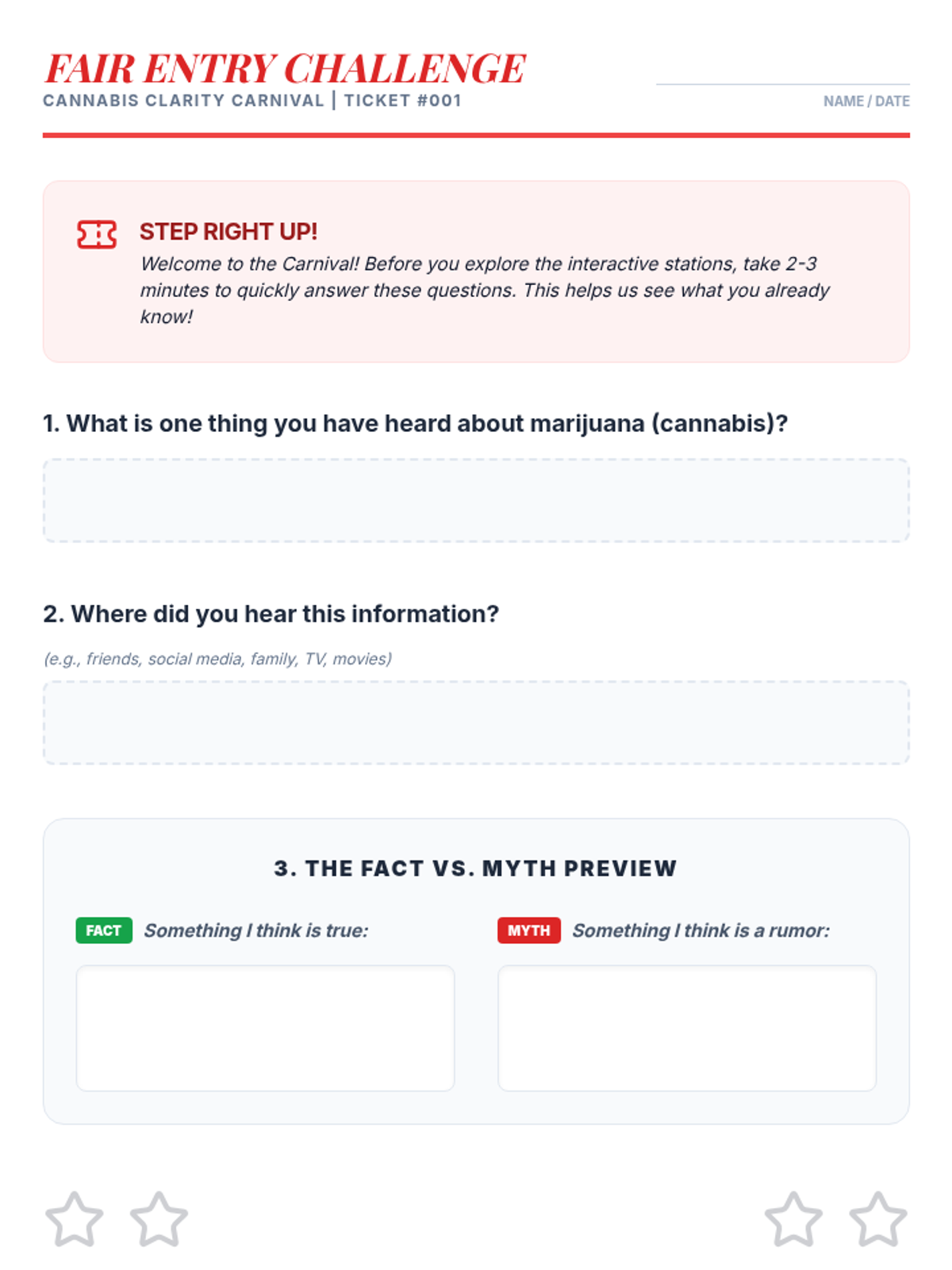 FAIR ENTRY CHALLENGE
CANNABIS CLARITY CARNIVAL | TICKET #001

____
NAME / DATE

STEP RIGHT UP!
Welcome to the Carnival! Before you explore the interactive stations, take 2-3 minutes to quickly answer these questions. This helps us see what you already know!

1. What is one thing you have heard about marijuana (cannabis)?

2. Where did you hear this information?

(e.g., friends, social media, family, TV, movies)

3. THE FACT VS. MYTH PREVIEW

FACT Something I think is true:

MYTH Something I think is a rumor: